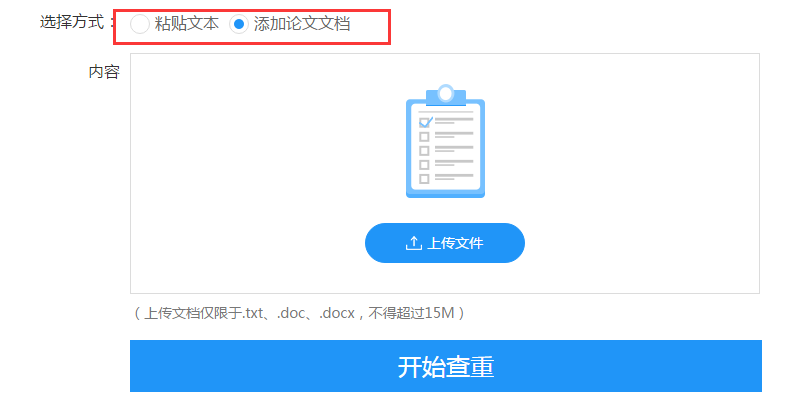 选择方式： 粘贴文本 添加论文文档

内容

上传文件

（上传文档仅限于.txt、.doc、.docx，不得超过15M）

开始查重